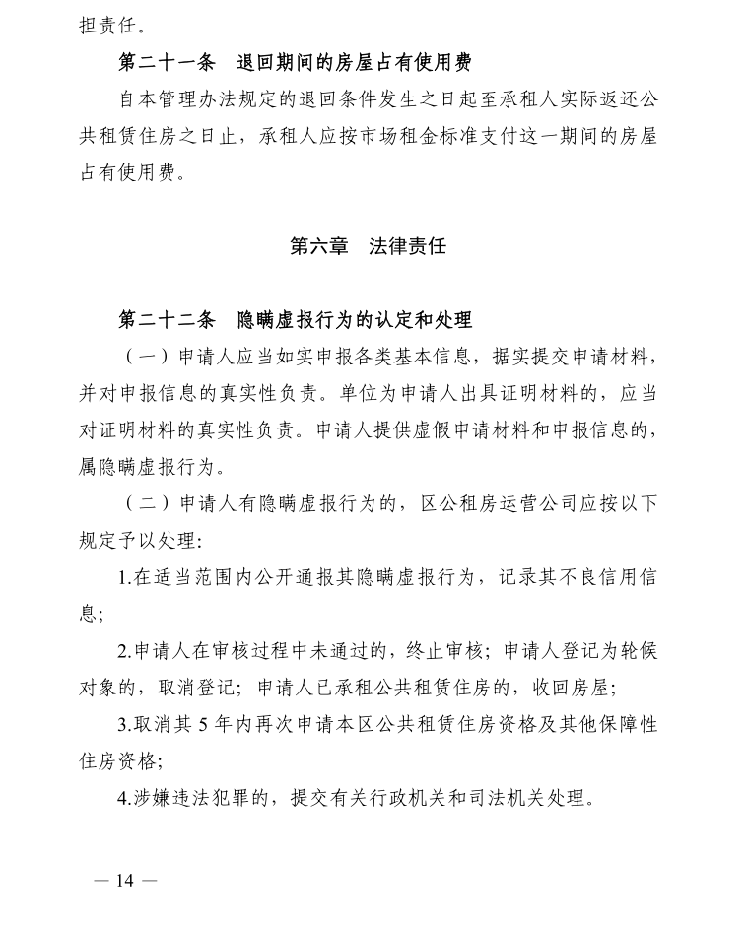 担责任。

第二十一条　退回期间的房屋占有使用费

自本管理办法规定的退回条件发生之日起至承租人实际返还公共租赁住房之日止，承租人应按市场租金标准支付这一期间的房屋占有使用费。

第六章　法律责任

第二十二条　隐瞒虚报行为的认定和处理

（一）申请人应当如实申报各类基本信息，据实提交申请材料，并对申报信息的真实性负责。单位为申请人出具证明材料的，应当对证明材料的真实性负责。申请人提供虚假申请材料和申报信息的，属隐瞒虚报行为。

（二）申请人有隐瞒虚报行为的，区公租房运营公司应按以下规定予以处理:

1.在适当范围内公开通报其隐瞒虚报行为，记录其不良信用信息;

2.申请人在审核过程中未通过的，终止审核；申请人登记为轮候对象的，取消登记；申请人已承租公共租赁住房的，收回房屋;

3.取消其 5 年内再次申请本区公共租赁住房资格及其他保障性住房资格;

4.涉嫌违法犯罪的，提交有关行政机关和司法机关处理。

— 14 —